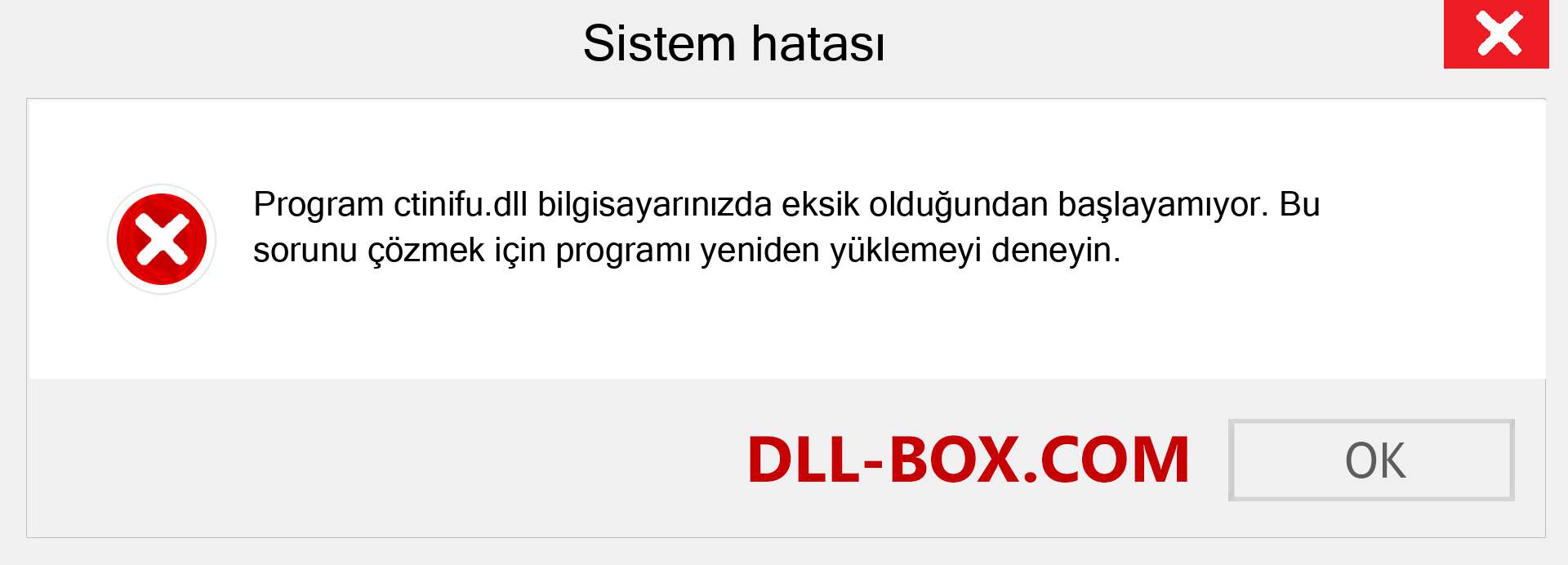 Sistem hatası

Program ctinifu.dll bilgisayarınızda eksik olduğundan başlayamıyor. Bu sorunu çözmek için programı yeniden yüklemeyi deneyin.

DLL-BOX.COM

OK